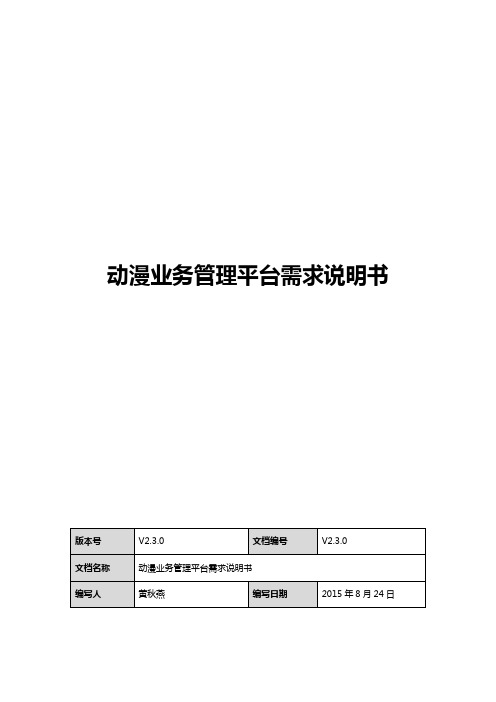 动漫业务管理平台需求说明书

| 版本号 | V2.3.0 | 文档编号 | V2.3.0 |
|---|---|---|---|
| 文档名称 | 动漫业务管理平台需求说明书 | | |
| 编写人 | 黄秋燕 | 编写日期 | 2015 年 8 月 24 日 |